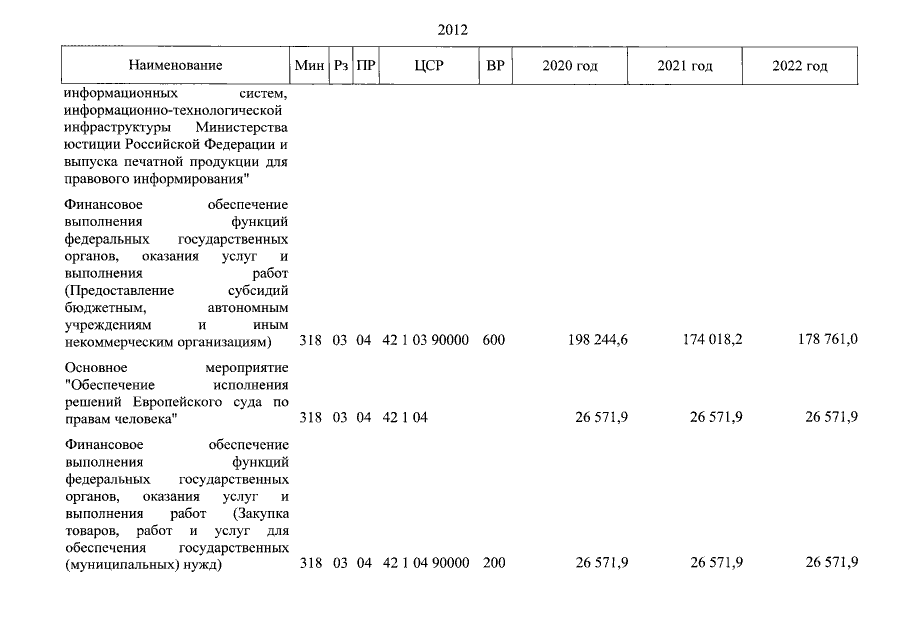 2012

| Наименование | Мин | Рз | ПР | ЦСР | ВР | 2020 год | 2021 год | 2022 год |
|---|---|---|---|---|---|---|---|---|
| информационных систем, информационно-технологической инфраструктуры Министерства юстиции Российской Федерации и выпуска печатной продукции для правового информирования" | | | | | | | | |
| Финансовое обеспечение выполнения функций федеральных государственных органов, оказания услуг и выполнения работ (Предоставление субсидий бюджетным, автономным учреждениям и иным некоммерческим организациям) | 318 | 03 | 04 | 42 1 03 90000 | 600 | 198 244,6 | 174 018,2 | 178 761,0 |
| Основное мероприятие "Обеспечение исполнения решений Европейского суда по правам человека" | 318 | 03 | 04 | 42 1 04 | | 26 571,9 | 26 571,9 | 26 571,9 |
| Финансовое обеспечение выполнения функций федеральных государственных органов, оказания услуг и выполнения работ (Закупка товаров, работ и услуг для обеспечения государственных (муниципальных) нужд) | 318 | 03 | 04 | 42 1 04 90000 | 200 | 26 571,9 | 26 571,9 | 26 571,9 |